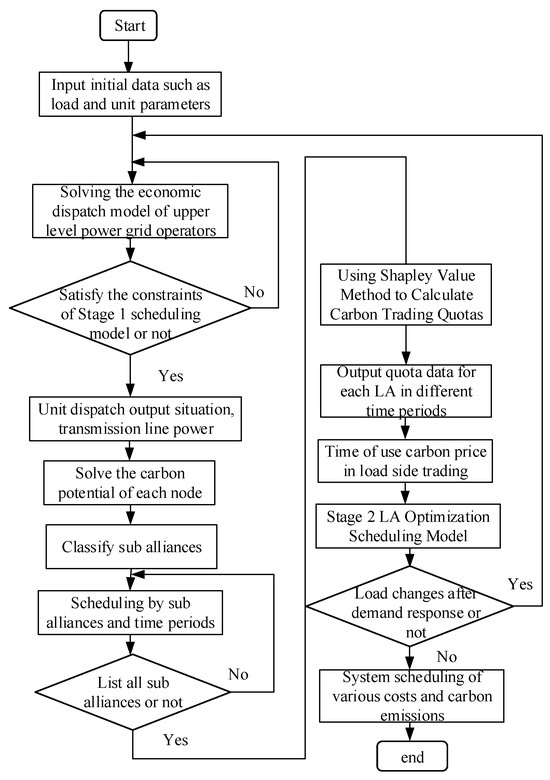 Start

Input initial data such as load and unit parameters

Solving the economic dispatch model of upper level power grid operators

Satisfy the constraints of Stage 1 scheduling model or not

No

Yes

Unit dispatch output situation, transmission line power

Solve the carbon potential of each node

Classify sub alliances

Scheduling by sub alliances and time periods

List all sub alliances or not

No

Yes

Using Shapley Value Method to Calculate Carbon Trading Quotas

Output quota data for each LA in different time periods

Time of use carbon price in load side trading

Stage 2 LA Optimization Scheduling Model

Load changes after demand response or not

Yes

No

System scheduling of various costs and carbon emissions

end